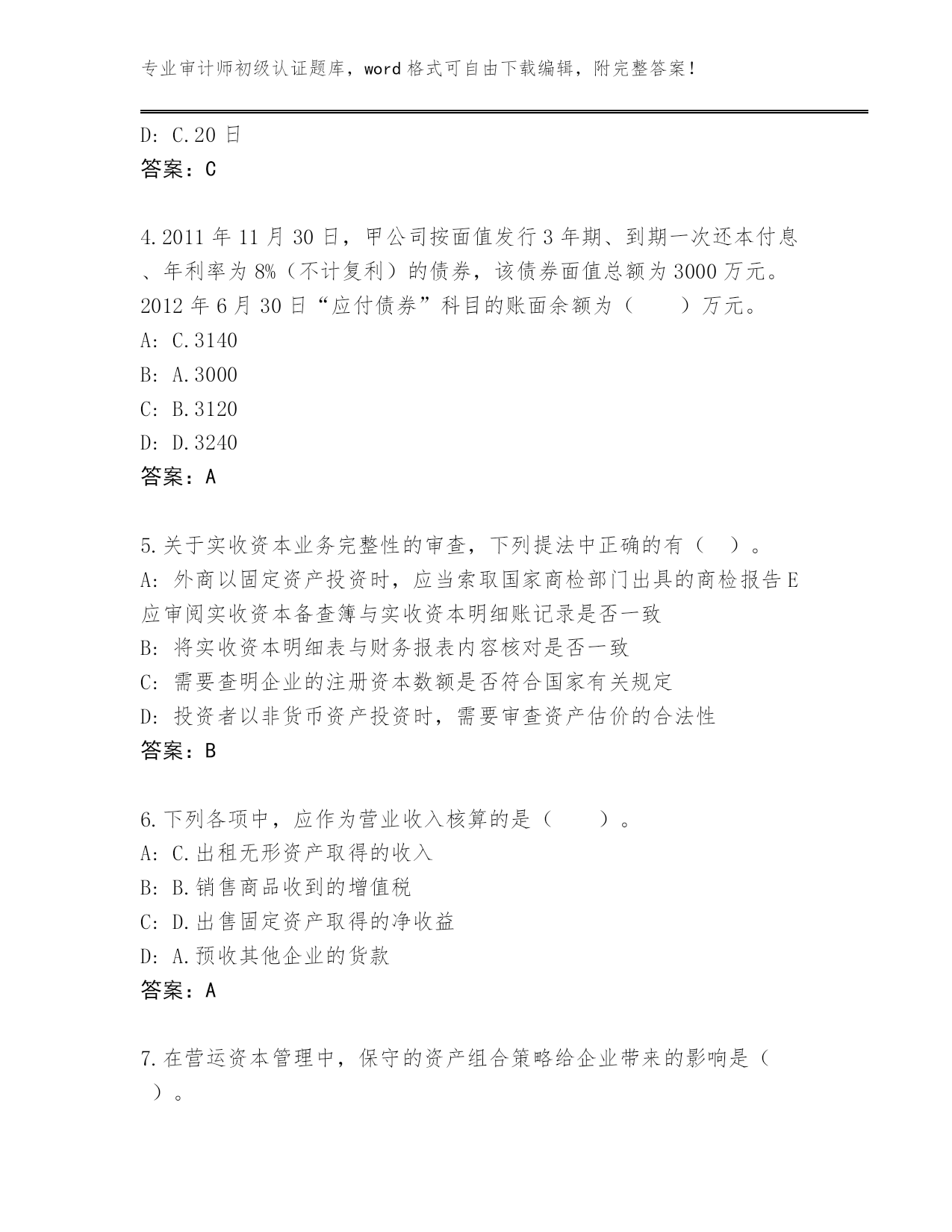 专业审计师初级认证题库，word 格式可自由下载编辑，附完整答案！

D: C.20 日
答案：C

4.2011 年 11 月 30 日，甲公司按面值发行 3 年期、到期一次还本付息、年利率为 8%（不计复利）的债券，该债券面值总额为 3000 万元。2012 年 6 月 30 日“应付债券”科目的账面余额为（　　）万元。
A: C.3140
B: A.3000
C: B.3120
D: D.3240
答案：A

5.关于实收资本业务完整性的审查，下列提法中正确的有（　）。
A: 外商以固定资产投资时，应当索取国家商检部门出具的商检报告 E 应审阅实收资本备查簿与实收资本明细账记录是否一致
B: 将实收资本明细表与财务报表内容核对是否一致
C: 需要查明企业的注册资本数额是否符合国家有关规定
D: 投资者以非货币资产投资时，需要审查资产估价的合法性
答案：B

6.下列各项中，应作为营业收入核算的是（　　）。
A: C.出租无形资产取得的收入
B: B.销售商品收到的增值税
C: D.出售固定资产取得的净收益
D: A.预收其他企业的货款
答案：A

7.在营运资本管理中，保守的资产组合策略给企业带来的影响是（　）。